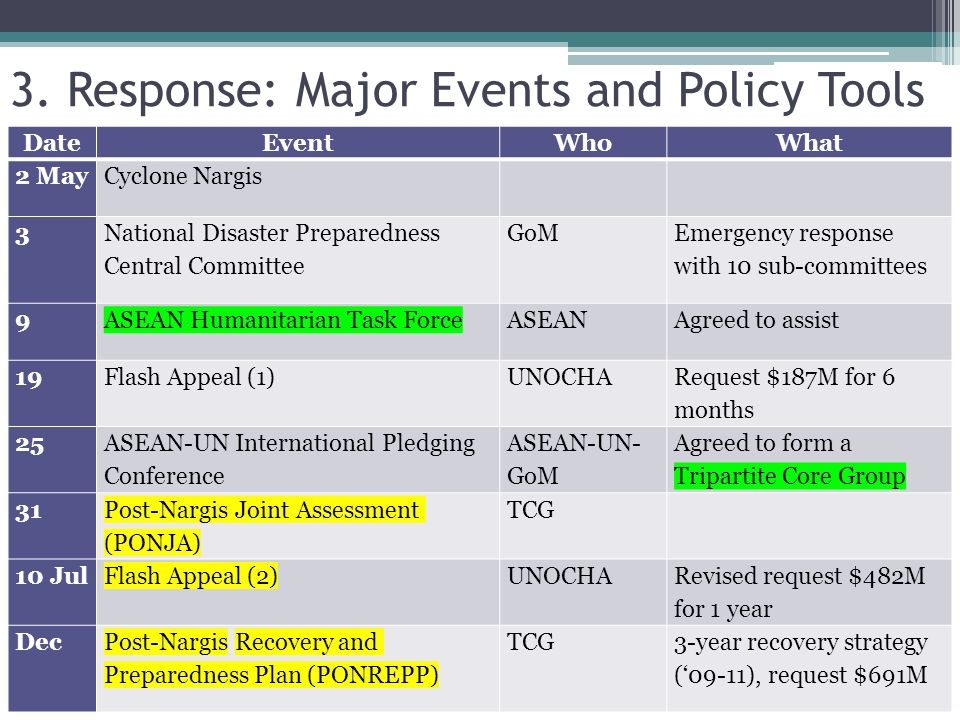 3. Response: Major Events and Policy Tools

| Date | Event | Who | What |
|---|---|---|---|
| 2 May | Cyclone Nargis | | |
| 3 | National Disaster Preparedness Central Committee | GoM | Emergency response with 10 sub-committees |
| 9 | ASEAN Humanitarian Task Force | ASEAN | Agreed to assist |
| 19 | Flash Appeal (1) | UNOCHA | Request \$187M for 6 months |
| 25 | ASEAN-UN International Pledging Conference | ASEAN-UN-GoM | Agreed to form a Tripartite Core Group |
| 31 | Post-Nargis Joint Assessment (PONJA) | TCG | |
| 10 Jul | Flash Appeal (2) | UNOCHA | Revised request \$482M for 1 year |
| Dec | Post-Nargis Recovery and Preparedness Plan (PONREPP) | TCG | 3-year recovery strategy ('09-11), request \$691M |